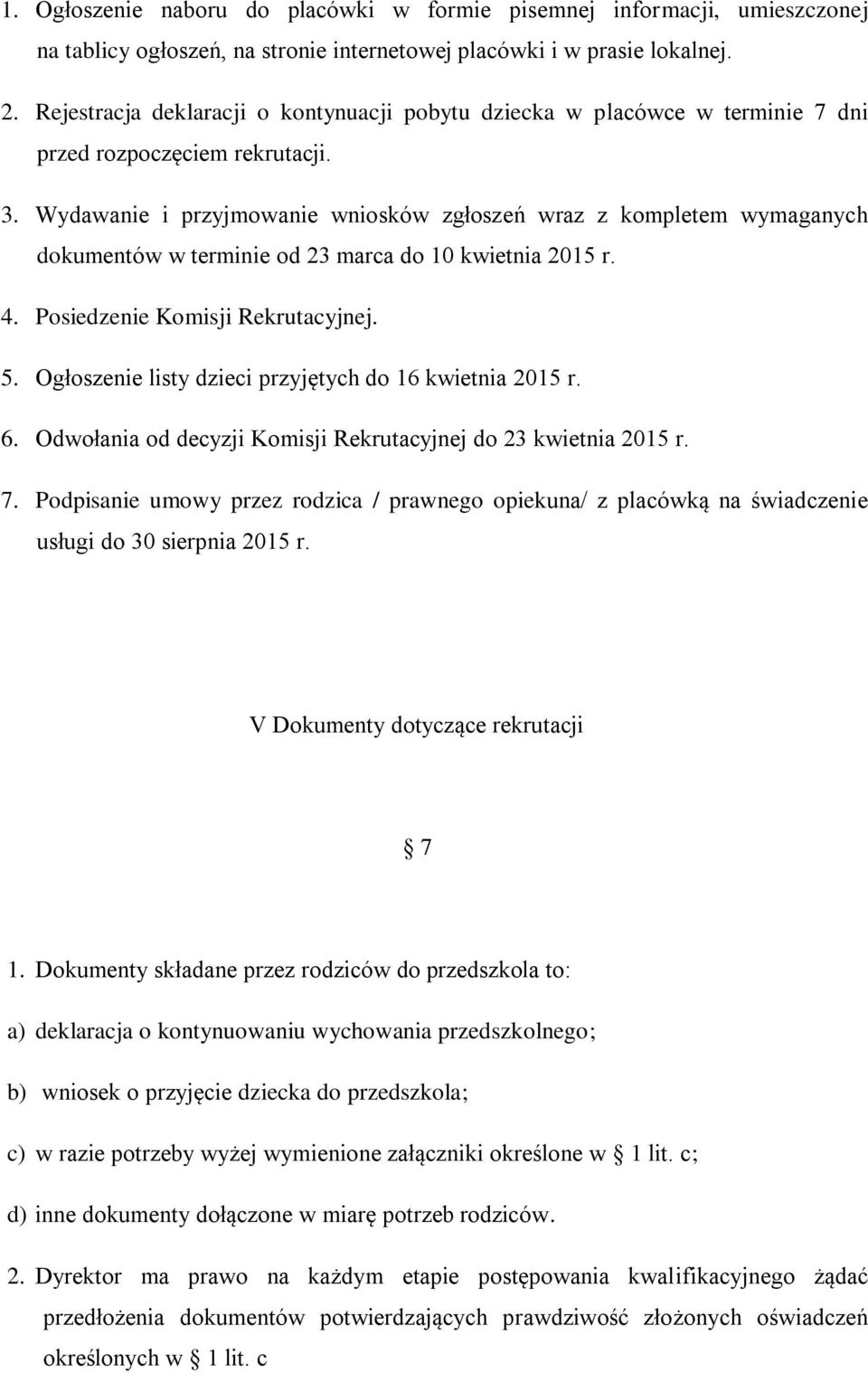 1. Ogłoszenie naboru do placówki w formie pisemnej informacji, umieszczonej na tablicy ogłoszeń, na stronie internetowej placówki i w prasie lokalnej.

2. Rejestracja deklaracji o kontynuacji pobytu dziecka w placówce w terminie 7 dni przed rozpoczęciem rekrutacji.

3. Wydawanie i przyjmowanie wniosków zgłoszeń wraz z kompletem wymaganych dokumentów w terminie od 23 marca do 10 kwietnia 2015 r.

4. Posiedzenie Komisji Rekrutacyjnej.

5. Ogłoszenie listy dzieci przyjętych do 16 kwietnia 2015 r.

6. Odwołania od decyzji Komisji Rekrutacyjnej do 23 kwietnia 2015 r.

7. Podpisanie umowy przez rodzica / prawnego opiekuna/ z placówką na świadczenie usługi do 30 sierpnia 2015 r.

V Dokumenty dotyczące rekrutacji

7

1. Dokumenty składane przez rodziców do przedszkola to:

a) deklaracja o kontynuowaniu wychowania przedszkolnego;

b) wniosek o przyjęcie dziecka do przedszkola;

c) w razie potrzeby wyżej wymienione załączniki określone w 1 lit. c;

d) inne dokumenty dołączone w miarę potrzeb rodziców.

2. Dyrektor ma prawo na każdym etapie postępowania kwalifikacyjnego żądać przedłożenia dokumentów potwierdzających prawdziwość złożonych oświadczeń określonych w 1 lit. c